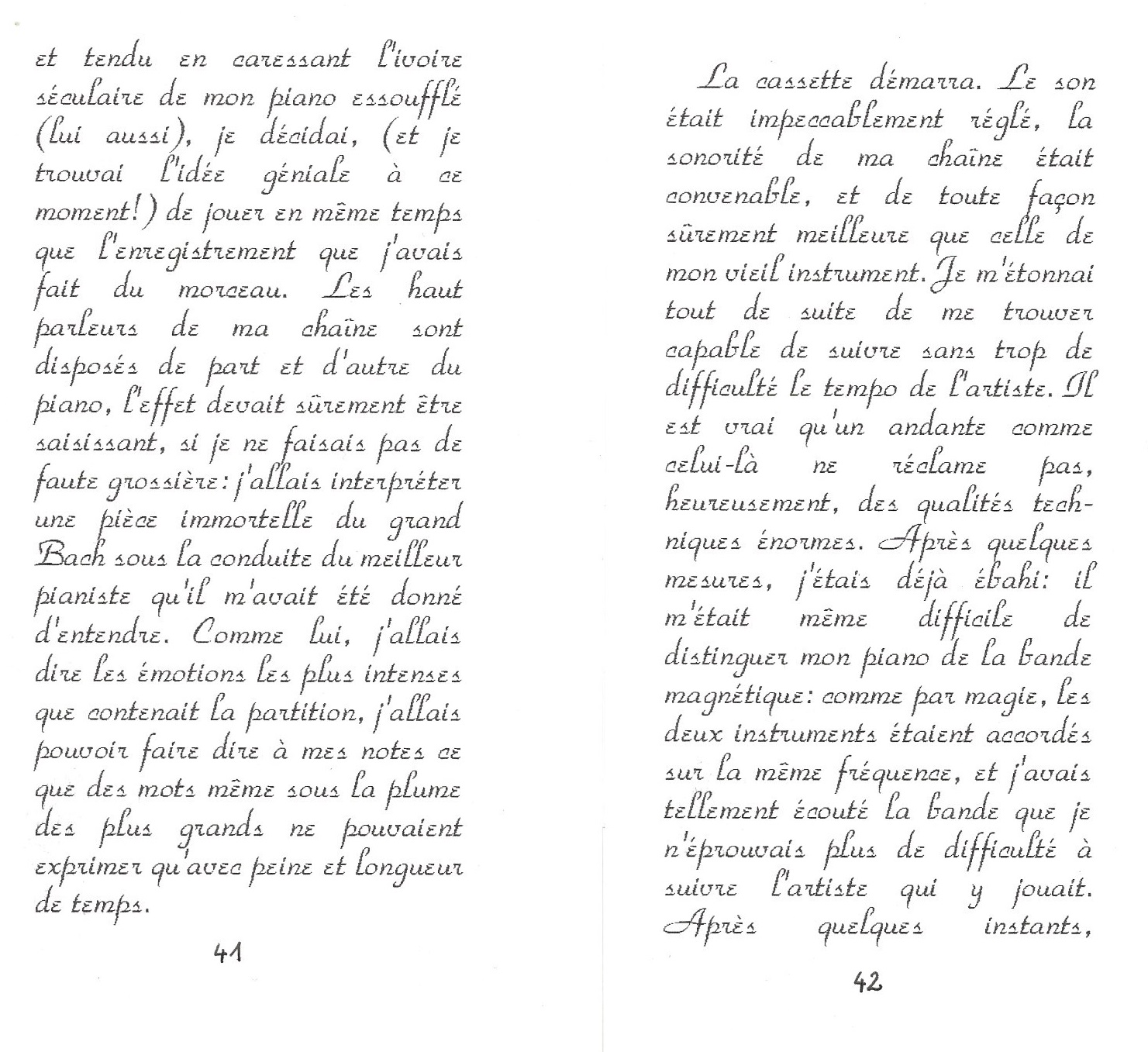 et tendu en caressant l'ivoire séculaire de mon piano essoufflé (lui aussi), je décidai, (et je trouvai l'idée géniale à ce moment!) de jouer en même temps que l'enregistrement que j'avais fait du morceau. Les haut parleurs de ma chaîne sont disposés de part et d'autre du piano, l'effet devait sûrement être saisissant, si je ne faisais pas de faute grossière: j'allais interpréter une pièce immortelle du grand Bach sous la conduite du meilleur pianiste qu'il m'avait été donné d'entendre. Comme lui, j'allais dire les émotions les plus intenses que contenait la partition, j'allais pouvoir faire dire à mes notes ce que des mots même sous la plume des plus grands ne pouvaient exprimer qu'avec peine et longueur de temps.

41

La cassette démarra. Le son était impeccablement réglé, la sonorité de ma chaîne était convenable, et de toute façon sûrement meilleure que celle de mon vieil instrument. Je m'étonnai tout de suite de me trouver capable de suivre sans trop de difficulté le tempo de l'artiste. Il est vrai qu'un andante comme celui-là ne réclame pas, heureusement, des qualités techniques énormes. Après quelques mesures, j'étais déjà ébahi: il m'était même difficile de distinguer mon piano de la bande magnétique: comme par magie, les deux instruments étaient accordés sur la même fréquence, et j'avais tellement écouté la bande que je n'éprouvais plus de difficulté à suivre l'artiste qui y jouait. Après quelques instants,

42